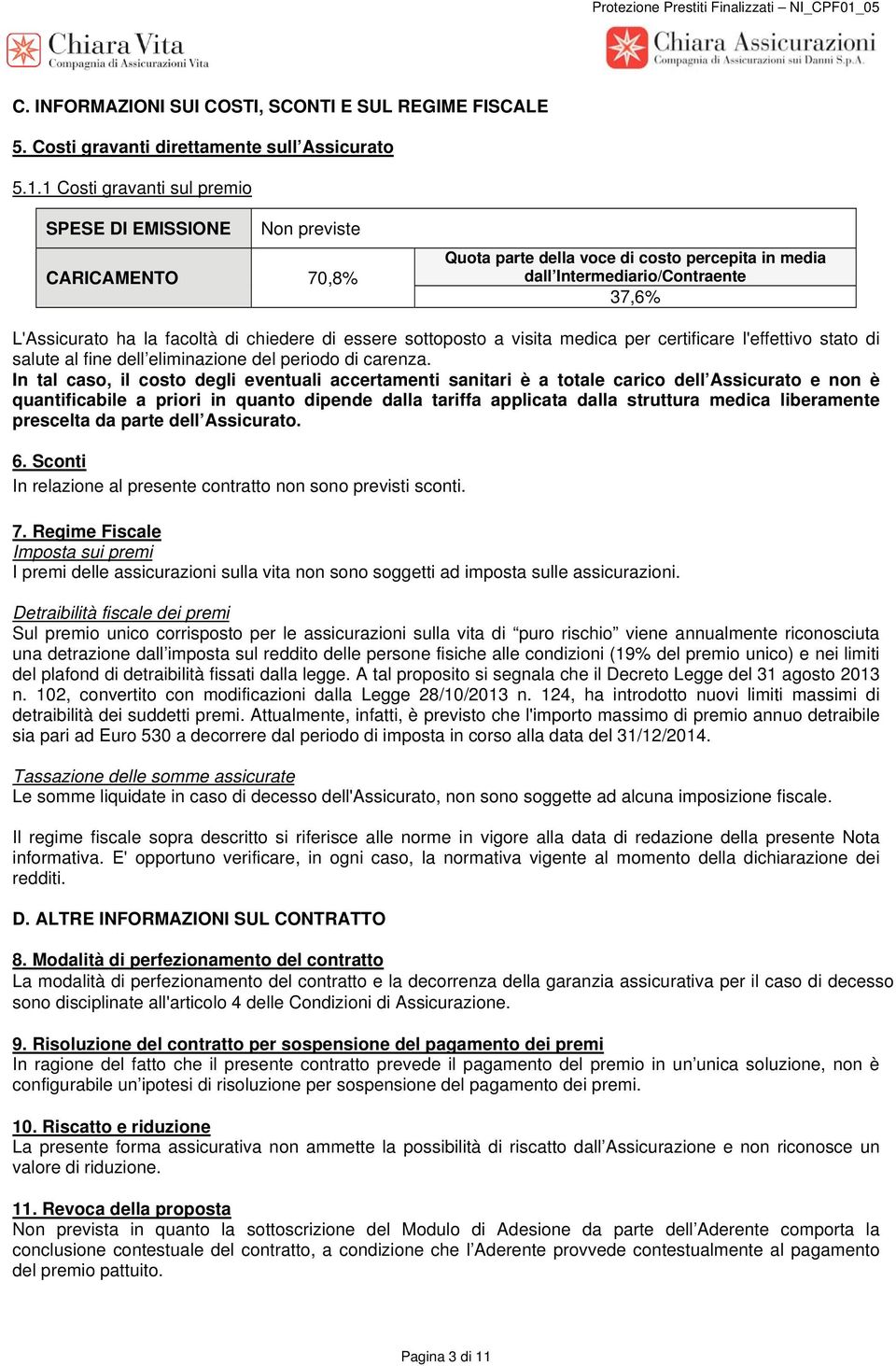 Protezione Prestiti Finalizzati – NI_CPF01_05

Chiara Vita
Compagnia di Assicurazioni Vita

Chiara Assicurazioni
Compagnia di Assicurazioni sui Danni S.p.A.

C. INFORMAZIONI SUI COSTI, SCONTI E SUL REGIME FISCALE

5. Costi gravanti direttamente sull'Assicurato

5.1.1 Costi gravanti sul premio

| SPESE DI EMISSIONE | Non previste | |
|---|---|---|
| CARICAMENTO | 70,8% | Quota parte della voce di costo percepita in media dall'Intermediario/Contraente |
| | | 37,6% |

L'Assicurato ha la facoltà di chiedere di essere sottoposto a visita medica per certificare l'effettivo stato di salute al fine dell'eliminazione del periodo di carenza.
In tal caso, il costo degli eventuali accertamenti sanitari è a totale carico dell'Assicurato e non è quantificabile a priori in quanto dipende dalla tariffa applicata dalla struttura medica liberamente prescelta da parte dell'Assicurato.

6. Sconti
In relazione al presente contratto non sono previsti sconti.

7. Regime Fiscale
Imposta sui premi
I premi delle assicurazioni sulla vita non sono soggetti ad imposta sulle assicurazioni.

Detraibilità fiscale dei premi
Sul premio unico corrisposto per le assicurazioni sulla vita di "puro rischio" viene annualmente riconosciuta una detrazione dall'imposta sul reddito delle persone fisiche alle condizioni (19% del premio unico) e nei limiti del plafond di detraibilità fissati dalla legge. A tal proposito si segnala che il Decreto Legge del 31 agosto 2013 n. 102, convertito con modificazioni dalla Legge 28/10/2013 n. 124, ha introdotto nuovi limiti massimi di detraibilità dei suddetti premi. Attualmente, infatti, è previsto che l'importo massimo di premio annuo detraibile sia pari ad Euro 530 a decorrere dal periodo di imposta in corso alla data del 31/12/2014.

Tassazione delle somme assicurate
Le somme liquidate in caso di decesso dell'Assicurato, non sono soggette ad alcuna imposizione fiscale.

Il regime fiscale sopra descritto si riferisce alle norme in vigore alla data di redazione della presente Nota informativa. E' opportuno verificare, in ogni caso, la normativa vigente al momento della dichiarazione dei redditi.

D. ALTRE INFORMAZIONI SUL CONTRATTO

8. Modalità di perfezionamento del contratto
La modalità di perfezionamento del contratto e la decorrenza della garanzia assicurativa per il caso di decesso sono disciplinate all'articolo 4 delle Condizioni di Assicurazione.

9. Risoluzione del contratto per sospensione del pagamento dei premi
In ragione del fatto che il presente contratto prevede il pagamento del premio in un'unica soluzione, non è configurabile un'ipotesi di risoluzione per sospensione del pagamento dei premi.

10. Riscatto e riduzione
La presente forma assicurativa non ammette la possibilità di riscatto dall'Assicurazione e non riconosce un valore di riduzione.

11. Revoca della proposta
Non prevista in quanto la sottoscrizione del Modulo di Adesione da parte dell'Aderente comporta la conclusione contestuale del contratto, a condizione che l'Aderente provvede contestualmente al pagamento del premio pattuito.

Pagina 3 di 11